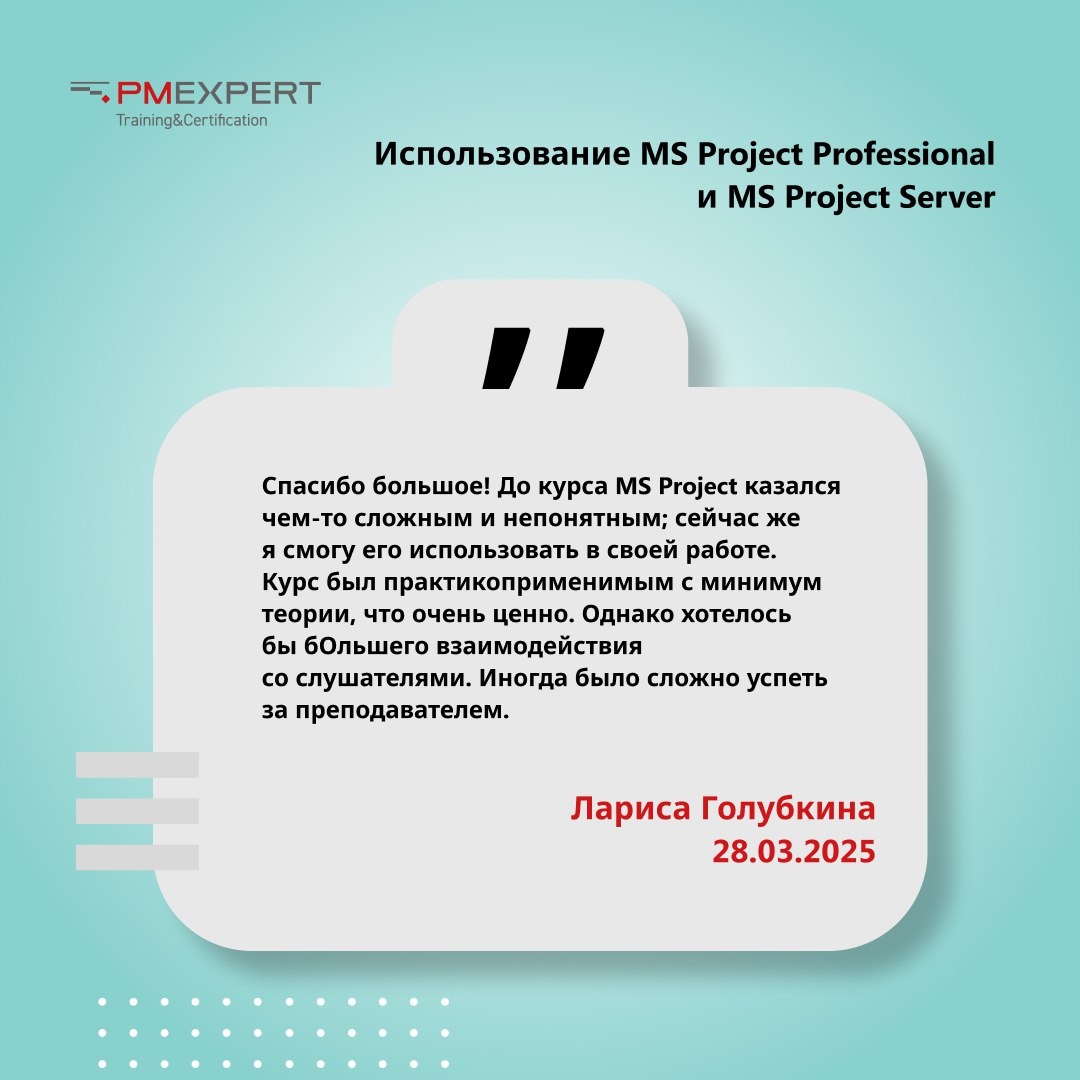 PMEXPERT
Training&Certification

Использование MS Project Professional и MS Project Server

"

Спасибо большое! До курса MS Project казался чем-то сложным и непонятным; сейчас же я смогу его использовать в своей работе. Курс был практикоприменимым с минимум теории, что очень ценно. Однако хотелось бы бОльшего взаимодействия со слушателями. Иногда было сложно успеть за преподавателем.

Лариса Голубкина
28.03.2025